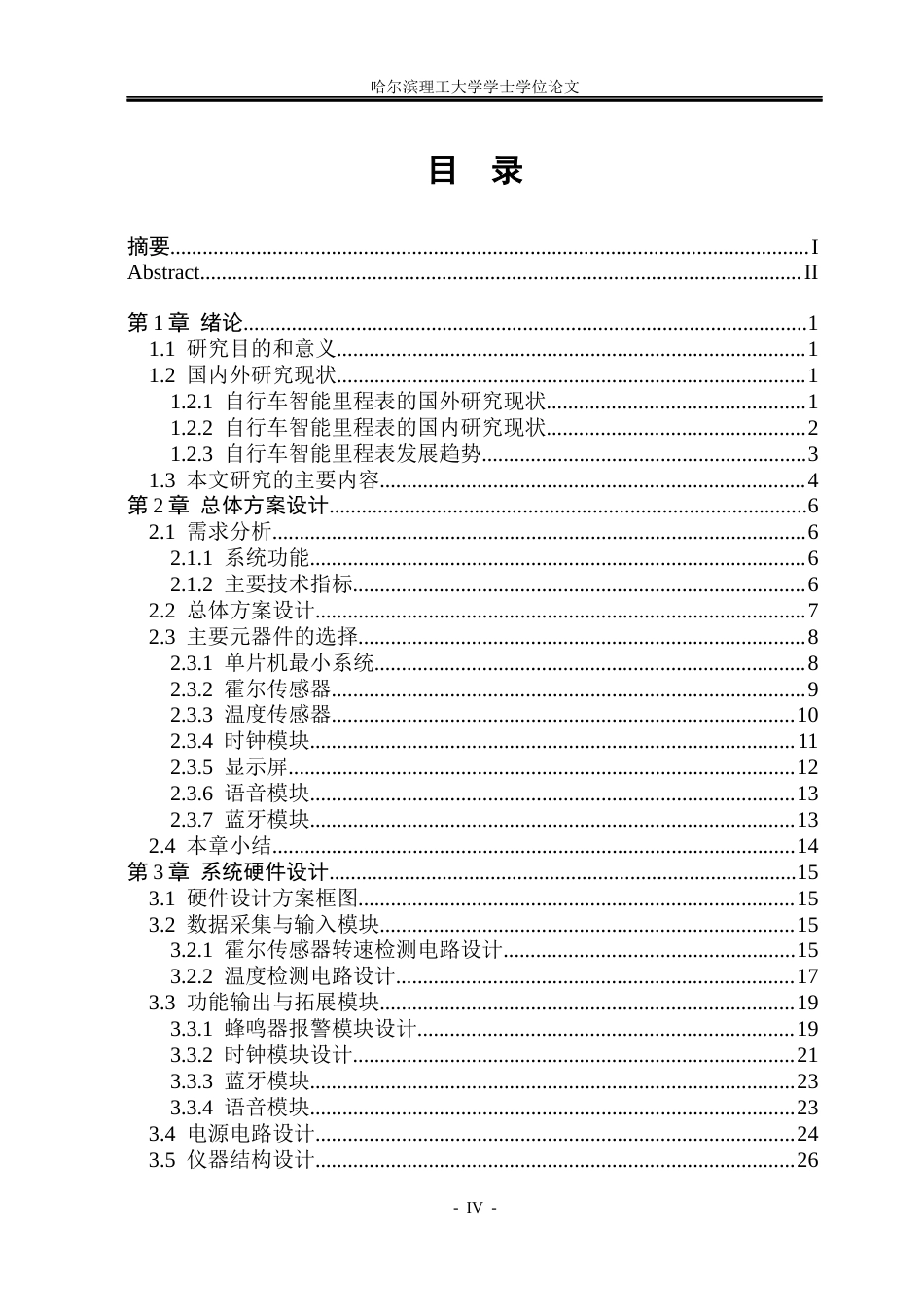 哈尔滨理工大学学士学位论文

目 录

摘要 I
Abstract II

第1章 绪论 1
1.1 研究目的和意义 1
1.2 国内外研究现状 1
1.2.1 自行车智能里程表的国外研究现状 1
1.2.2 自行车智能里程表的国内研究现状 2
1.2.3 自行车智能里程表发展趋势 3
1.3 本文研究的主要内容 4
第2章 总体方案设计 6
2.1 需求分析 6
2.1.1 系统功能 6
2.1.2 主要技术指标 6
2.2 总体方案设计 7
2.3 主要元器件的选择 8
2.3.1 单片机最小系统 8
2.3.2 霍尔传感器 9
2.3.3 温度传感器 10
2.3.4 时钟模块 11
2.3.5 显示屏 12
2.3.6 语音模块 13
2.3.7 蓝牙模块 13
2.4 本章小结 14
第3章 系统硬件设计 15
3.1 硬件设计方案框图 15
3.2 数据采集与输入模块 15
3.2.1 霍尔传感器转速检测电路设计 15
3.2.2 温度检测电路设计 17
3.3 功能输出与拓展模块 19
3.3.1 蜂鸣器报警模块设计 19
3.3.2 时钟模块设计 21
3.3.3 蓝牙模块 23
3.3.4 语音模块 23
3.4 电源电路设计 24
3.5 仪器结构设计 26

- IV -